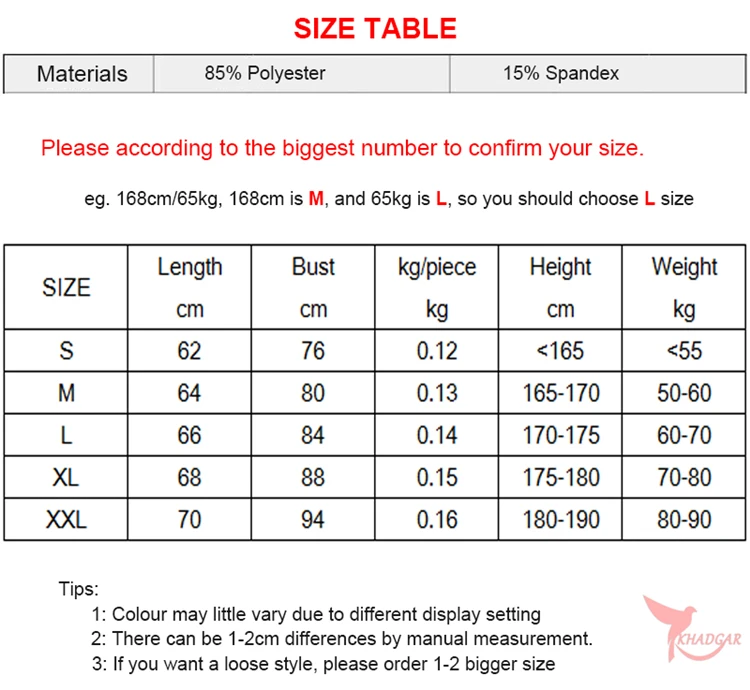 SIZE TABLE

| Materials | 85% Polyester | 15% Spandex |
|---|---|---|

Please according to the biggest number to confirm your size.

eg. 168cm/65kg, 168cm is M, and 65kg is L, so you should choose L size

| SIZE | Length cm | Bust cm | kg/piece kg | Height cm | Weight kg |
|---|---|---|---|---|---|
| S | 62 | 76 | 0.12 | <165 | <55 |
| M | 64 | 80 | 0.13 | 165-170 | 50-60 |
| L | 66 | 84 | 0.14 | 170-175 | 60-70 |
| XL | 68 | 88 | 0.15 | 175-180 | 70-80 |
| XXL | 70 | 94 | 0.16 | 180-190 | 80-90 |

Tips:
1: Colour may little vary due to different display setting
2: There can be 1-2cm differences by manual measurement.
3: If you want a loose style, please order 1-2 bigger size

KHADGAR